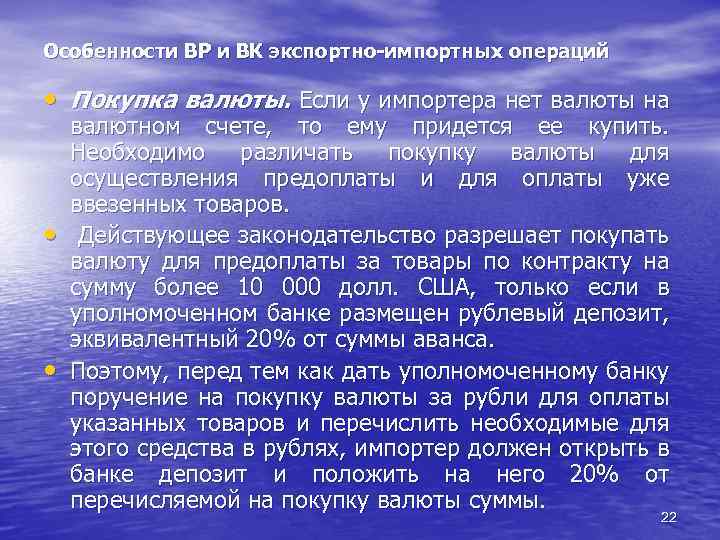 Особенности ВР и ВК экспортно-импортных операций

• Покупка валюты. Если у импортера нет валюты на валютном счете, то ему придется ее купить. Необходимо различать покупку валюты для осуществления предоплаты и для оплаты уже ввезенных товаров.

• Действующее законодательство разрешает покупать валюту для предоплаты за товары по контракту на сумму более 10 000 долл. США, только если в уполномоченном банке размещен рублевый депозит, эквивалентный 20% от суммы аванса.

• Поэтому, перед тем как дать уполномоченному банку поручение на покупку валюты за рубли для оплаты указанных товаров и перечислить необходимые для этого средства в рублях, импортер должен открыть в банке депозит и положить на него 20% от перечисляемой на покупку валюты суммы.

22